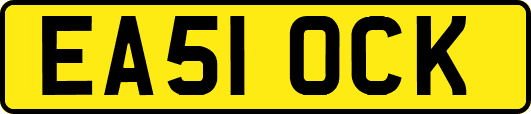 EA51 OCK